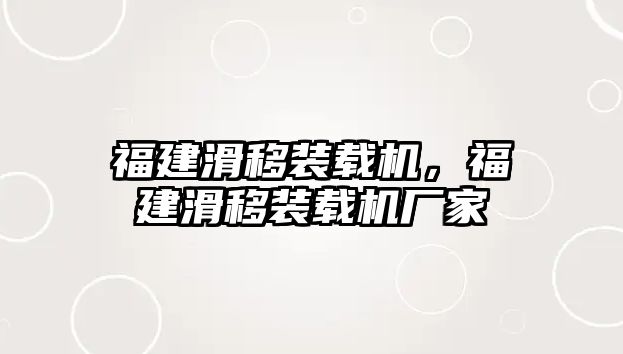 福建滑移装载机，福建滑移装载机厂家